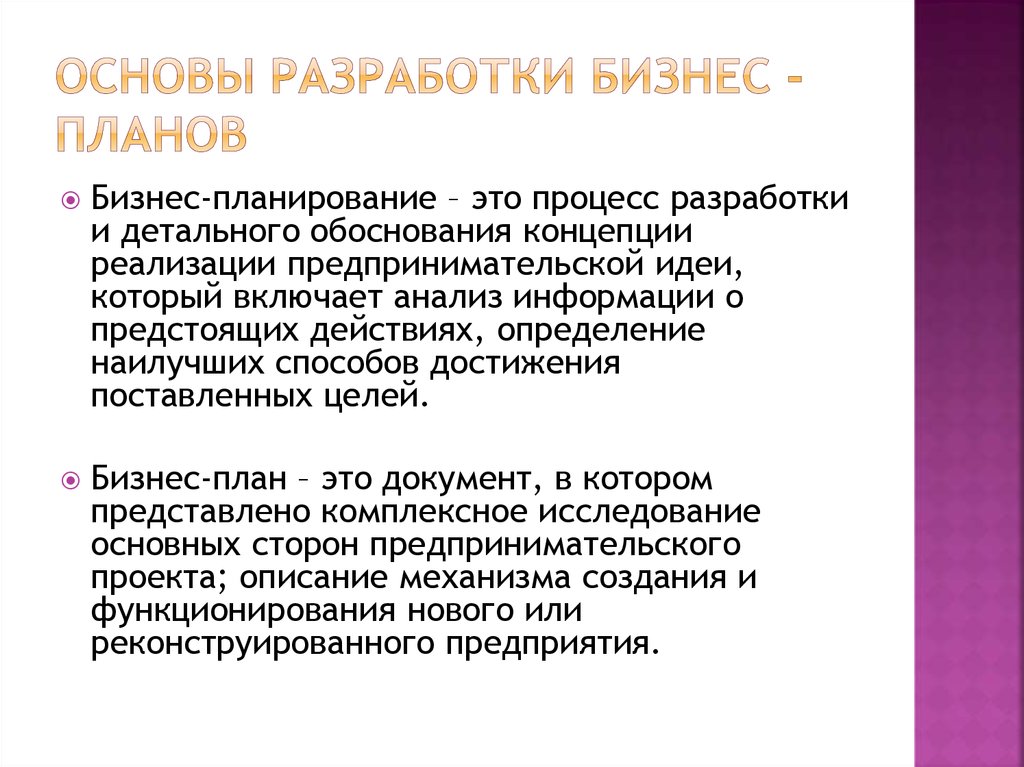 ОСНОВЫ РАЗРАБОТКИ БИЗНЕС - ПЛАНОВ

Бизнес-планирование – это процесс разработки и детального обоснования концепции реализации предпринимательской идеи, который включает анализ информации о предстоящих действиях, определение наилучших способов достижения поставленных целей.

Бизнес-план – это документ, в котором представлено комплексное исследование основных сторон предпринимательского проекта; описание механизма создания и функционирования нового или реконструированного предприятия.